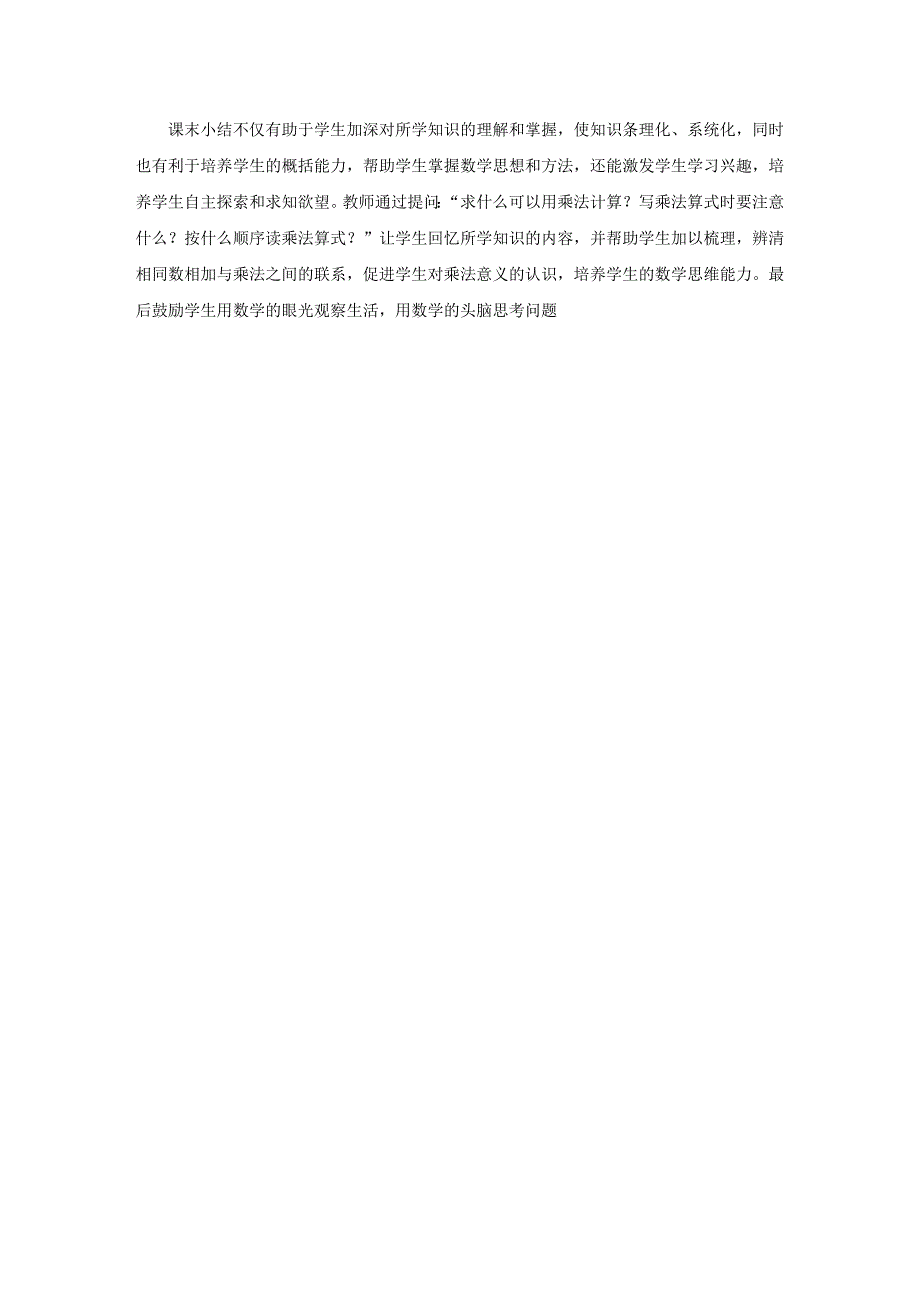 课末小结不仅有助于学生加深对所学知识的理解和掌握，使知识条理化、系统化，同时也有利于培养学生的概括能力，帮助学生掌握数学思想和方法，还能激发学生学习兴趣，培养学生自主探索和求知欲望。教师通过提问:“求什么可以用乘法计算？写乘法算式时要注意什么？按什么顺序读乘法算式？”让学生回忆所学知识的内容，并帮助学生加以梳理，辨清相同数相加与乘法之间的联系，促进学生对乘法意义的认识，培养学生的数学思维能力。最后鼓励学生用数学的眼光观察生活，用数学的头脑思考问题